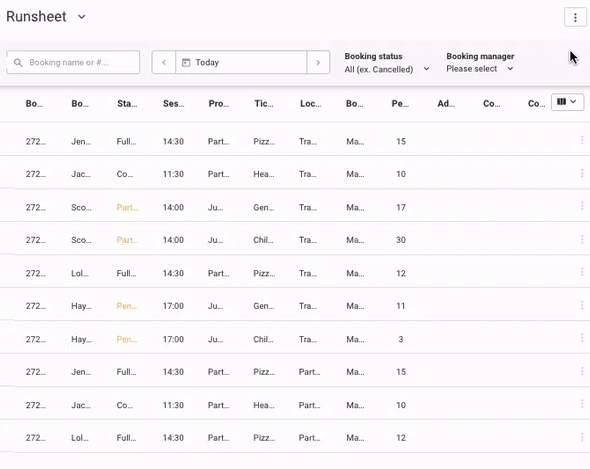 Runsheet

Booking name or #...

Today

Booking status
All (ex. Cancelled)

Booking manager
Please select

| Bo... | Bo... | Sta... | Ses... | Pro... | Tic... | Loc... | Bo... | Pe... | Ad... | Co... | Co... |
|---|---|---|---|---|---|---|---|---|---|---|---|
| 272... | Jen... | Full... | 14:30 | Part... | Pizz... | Tra... | Ma... | 15 | | | |
| 272... | Jac... | Co... | 11:30 | Part... | Hea... | Tra... | Ma... | 10 | | | |
| 272... | Sco... | Part... | 14:00 | Ju... | Gen... | Tra... | Ma... | 17 | | | |
| 272... | Sco... | Part... | 14:00 | Ju... | Chil... | Tra... | Ma... | 30 | | | |
| 272... | Lol... | Full... | 14:30 | Part... | Pizz... | Tra... | Ma... | 12 | | | |
| 272... | Hay... | Pen... | 17:00 | Ju... | Gen... | Tra... | Ma... | 11 | | | |
| 272... | Hay... | Pen... | 17:00 | Ju... | Chil... | Tra... | Ma... | 3 | | | |
| 272... | Jen... | Full... | 14:30 | Part... | Pizz... | Part... | Ma... | 15 | | | |
| 272... | Jac... | Co... | 11:30 | Part... | Hea... | Part... | Ma... | 10 | | | |
| 272... | Lol... | Full... | 14:30 | Part... | Pizz... | Part... | Ma... | 12 | | | |